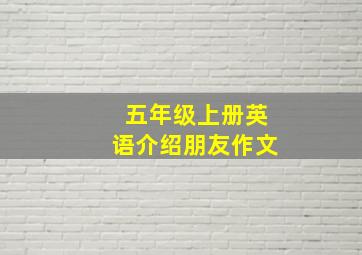 五年级上册英语介绍朋友作文